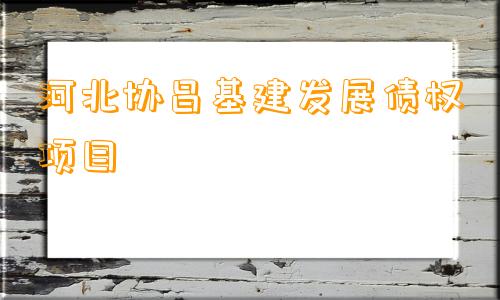 河北协昌基建发展债权项目